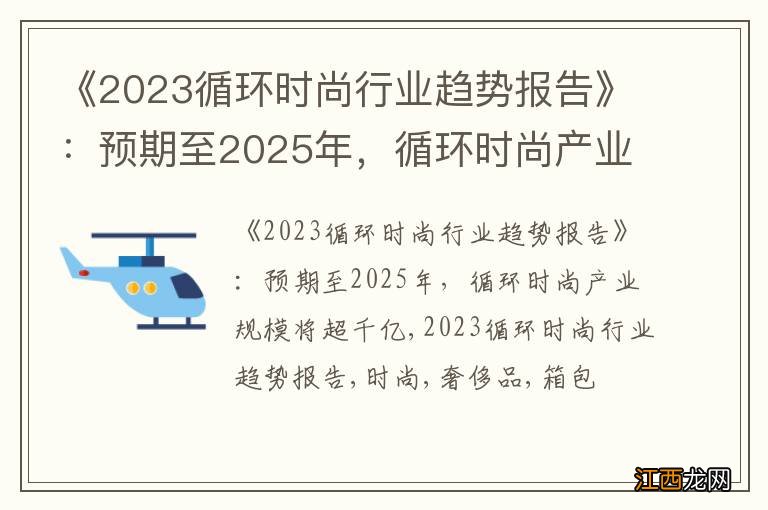 《2023循环时尚行业趋势报告》：预期至2025年，循环时尚产业

《2023循环时尚行业趋势报告》：预期至2025年，循环时尚产业规模将超千亿,2023循环时尚行业趋势报告,时尚,奢侈品,箱包

江西龙网